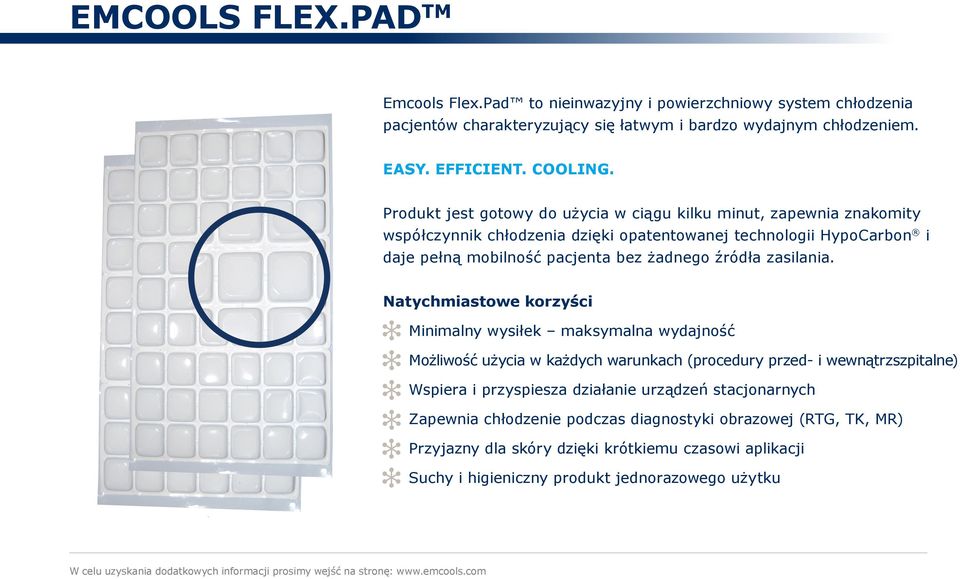 EMCOOLS FLEX.PAD™

Emcools Flex.Pad™ to nieinwazyjny i powierzchniowy system chłodzenia pacjentów charakteryzujący się łatwym i bardzo wydajnym chłodzeniem.

EASY. EFFICIENT. COOLING.

Produkt jest gotowy do użycia w ciągu kilku minut, zapewnia znakomity współczynnik chłodzenia dzięki opatentowanej technologii HypoCarbon® i daje pełną mobilność pacjenta bez żadnego źródła zasilania.

Natychmiastowe korzyści

Minimalny wysiłek – maksymalna wydajność

Możliwość użycia w każdych warunkach (procedury przed- i wewnątrzszpitalne)

Wspiera i przyspiesza działanie urządzeń stacjonarnych

Zapewnia chłodzenie podczas diagnostyki obrazowej (RTG, TK, MR)

Przyjazny dla skóry dzięki krótkiemu czasowi aplikacji

Suchy i higieniczny produkt jednorazowego użytku

W celu uzyskania dodatkowych informacji prosimy wejść na stronę: www.emcools.com